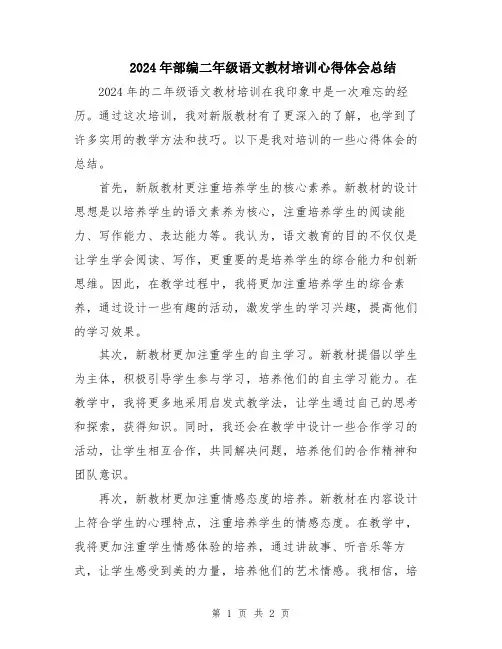 2024年部编二年级语文教材培训心得体会总结

2024年的二年级语文教材培训在我印象中是一次难忘的经历。通过这次培训，我对新版教材有了更深入的了解，也学到了许多实用的教学方法和技巧。以下是我对培训的一些心得体会的总结。

首先，新版教材更注重培养学生的核心素养。新教材的设计思想是以培养学生的语文素养为核心，注重培养学生的阅读能力、写作能力、表达能力等。我认为，语文教育的目的不仅仅是让学生学会阅读、写作，更重要的是培养学生的综合能力和创新思维。因此，在教学过程中，我将更加注重培养学生的综合素养，通过设计一些有趣的活动，激发学生的学习兴趣，提高他们的学习效果。

其次，新教材更加注重学生的自主学习。新教材提倡以学生为主体，积极引导学生参与学习，培养他们的自主学习能力。在教学中，我将更多地采用启发式教学法，让学生通过自己的思考和探索，获得知识。同时，我还会在教学中设计一些合作学习的活动，让学生相互合作，共同解决问题，培养他们的合作精神和团队意识。

再次，新教材更加注重情感态度的培养。新教材在内容设计上符合学生的心理特点，注重培养学生的情感态度。在教学中，我将更加注重学生情感体验的培养，通过讲故事、听音乐等方式，让学生感受到美的力量，培养他们的艺术情感。我相信，培

第 1 页 共 2 页